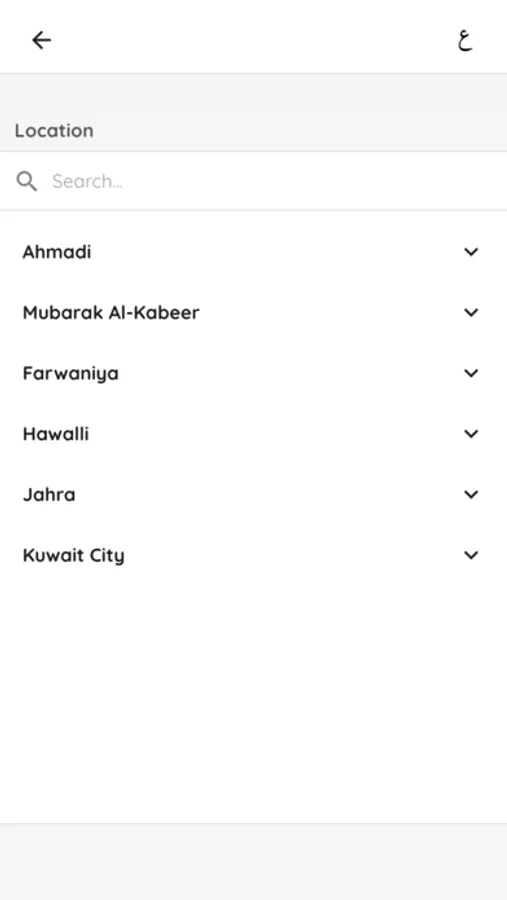 ع

Location

Search...

Ahmadi

Mubarak Al-Kabeer

Farwaniya

Hawalli

Jahra

Kuwait City